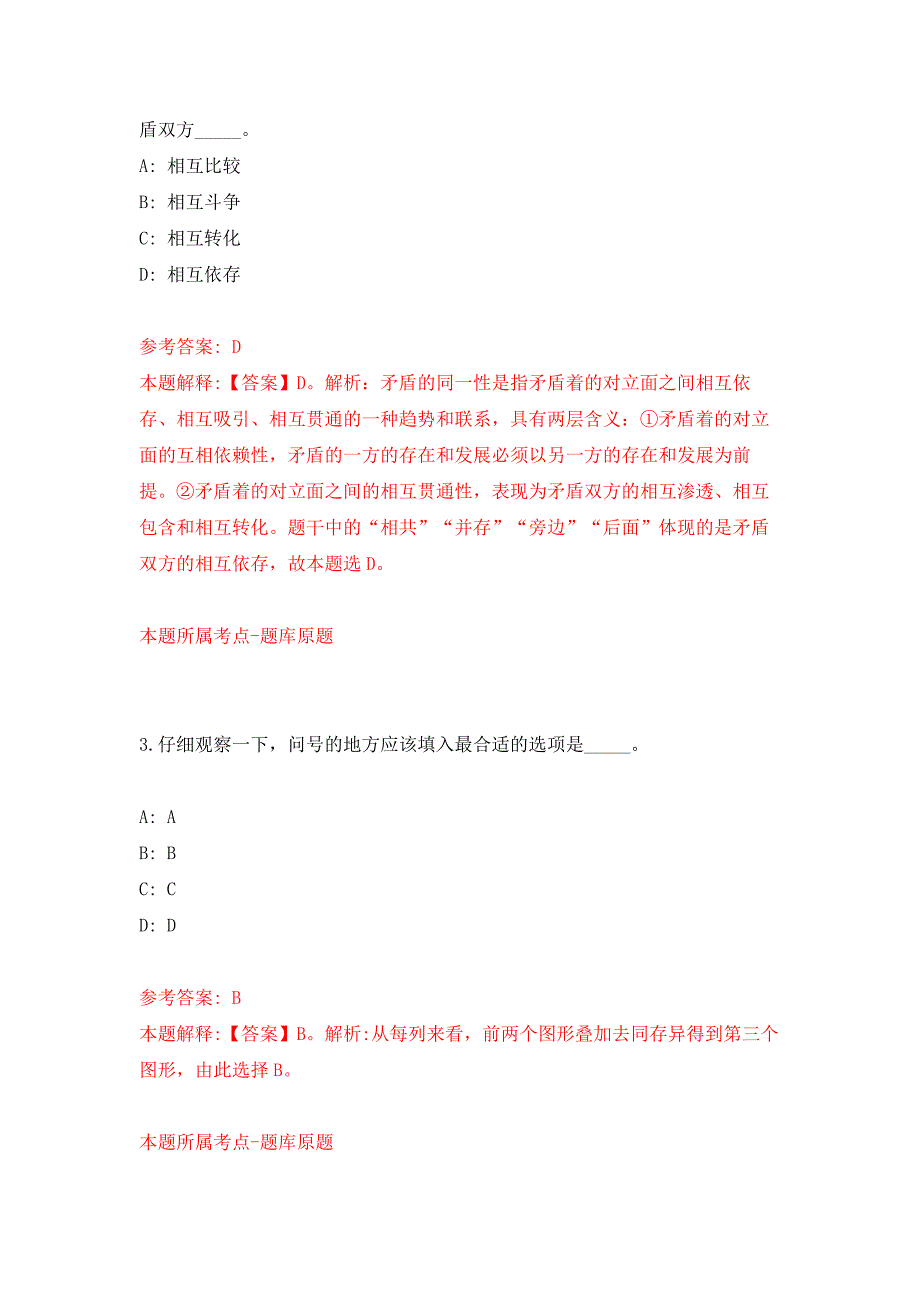 盾双方_____。

A: 相互比较

B: 相互斗争

C: 相互转化

D: 相互依存

参考答案: D

本题解释:【答案】D。解析：矛盾的同一性是指矛盾着的对立面之间相互依存、相互吸引、相互贯通的一种趋势和联系，具有两层含义：①矛盾着的对立面的互相依赖性，矛盾的一方的存在和发展必须以另一方的存在和发展为前提。②矛盾着的对立面之间的相互贯通性，表现为矛盾双方的相互渗透、相互包含和相互转化。题干中的“相共”“并存”“旁边”“后面”体现的是矛盾双方的相互依存，故本题选D。

本题所属考点-题库原题

3.仔细观察一下，问号的地方应该填入最合适的选项是_____。

A: A

B: B

C: C

D: D

参考答案: B

本题解释:【答案】B。解析:从每列来看，前两个图形叠加去同存异得到第三个图形，由此选择B。

本题所属考点-题库原题